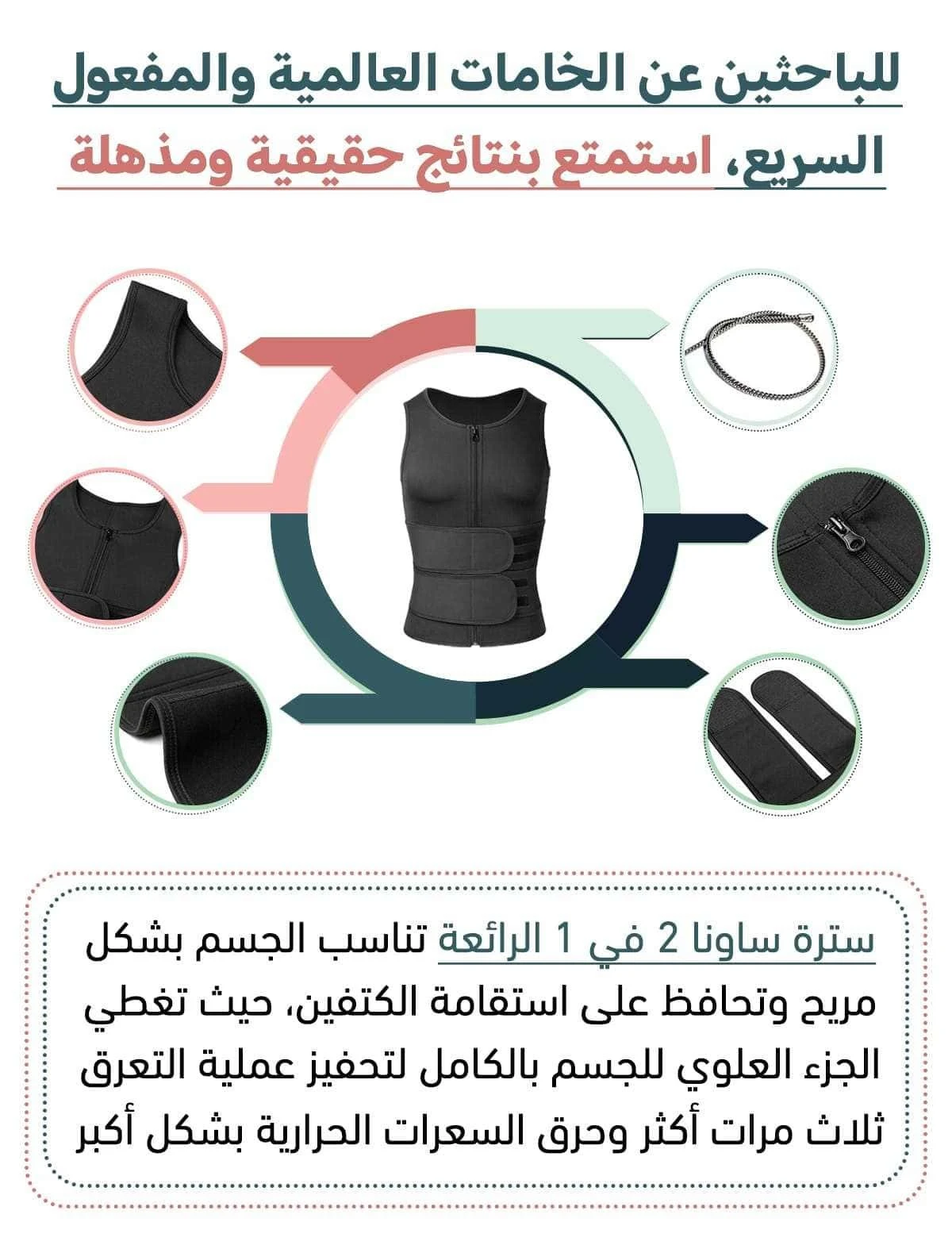 للباحثين عن الخامات العالمية والمفعول السريع، استمتع بنتائج حقيقية ومذهلة

سترة ساونا 2 في 1 الرائعة تناسب الجسم بشكل مريح وتحافظ على استقامة الكتفين، حيث تغطي الجزء العلوي للجسم بالكامل لتحفيز عملية التعرق ثلاث مرات أكثر وحرق السعرات الحرارية بشكل أكبر